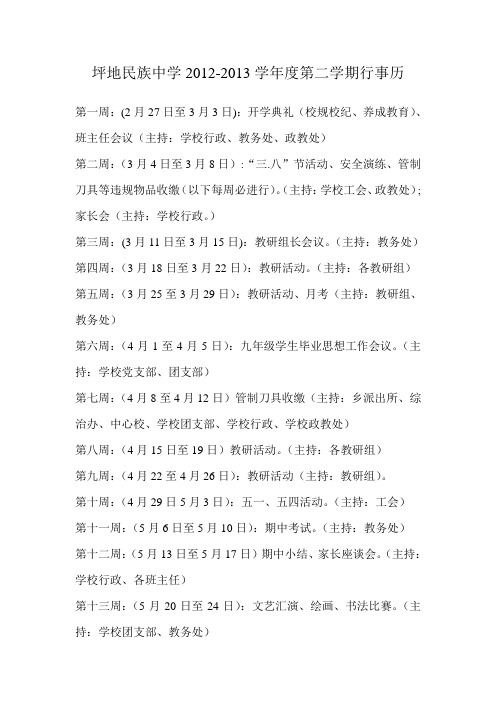 坪地民族中学 2012-2013 学年度第二学期行事历

第一周：(2 月 27 日至 3 月 3 日)：开学典礼（校规校纪、养成教育）、班主任会议（主持：学校行政、教务处、政教处）

第二周：（3 月 4 日至 3 月 8 日）：“三.八”节活动、安全演练、管制刀具等违规物品收缴（以下每周必进行）。（主持：学校工会、政教处）；家长会（主持：学校行政。）

第三周：(3 月 11 日至 3 月 15 日)：教研组长会议。（主持：教务处）

第四周：（3 月 18 日至 3 月 22 日）：教研活动。（主持：各教研组）

第五周：（3 月 25 至 3 月 29 日）：教研活动、月考（主持：教研组、教务处）

第六周：（4 月 1 至 4 月 5 日）：九年级学生毕业思想工作会议。（主持：学校党支部、团支部）

第七周：（4 月 8 至 4 月 12 日）管制刀具收缴（主持：乡派出所、综治办、中心校、学校团支部、学校行政、学校政教处）

第八周：（4 月 15 日至 19 日）教研活动。（主持：各教研组）

第九周：（4 月 22 至 4 月 26 日）：教研活动（主持：教研组）。

第十周：（4 月 29 日 5 月 3 日）：五一、五四活动。（主持：工会）

第十一周：（5 月 6 日至 5 月 10 日）：期中考试。（主持：教务处）

第十二周：（5 月 13 日至 5 月 17 日）期中小结、家长座谈会。（主持：学校行政、各班主任）

第十三周：（5 月 20 日至 24 日）：文艺汇演、绘画、书法比赛。（主持：学校团支部、教务处）